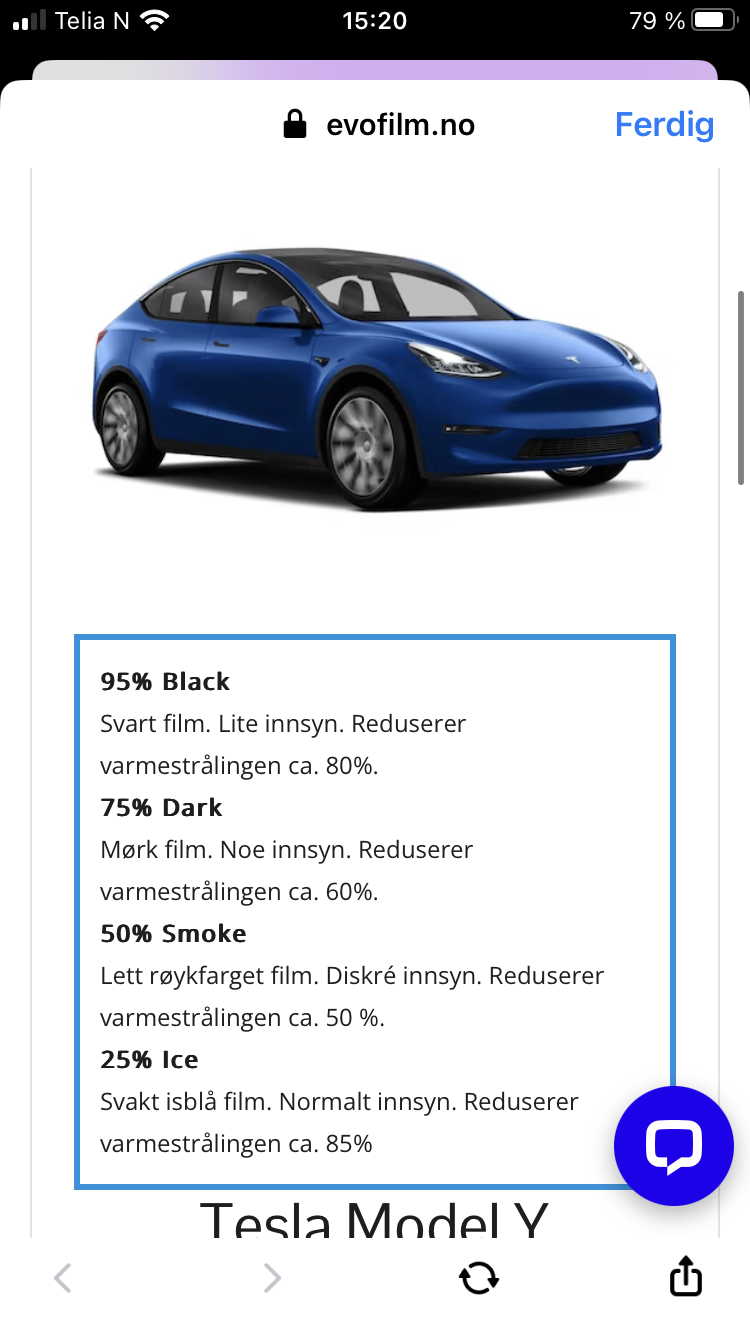 Telia N 15:20 79 %

evofilm.no Ferdig

95% Black
Svart film. Lite innsyn. Reduserer varmestrålingen ca. 80%.
75% Dark
Mørk film. Noe innsyn. Reduserer varmestrålingen ca. 60%.
50% Smoke
Lett røykfarget film. Diskré innsyn. Reduserer varmestrålingen ca. 50 %.
25% Ice
Svakt isblå film. Normalt innsyn. Reduserer varmestrålingen ca. 85%

Tesla Model Y